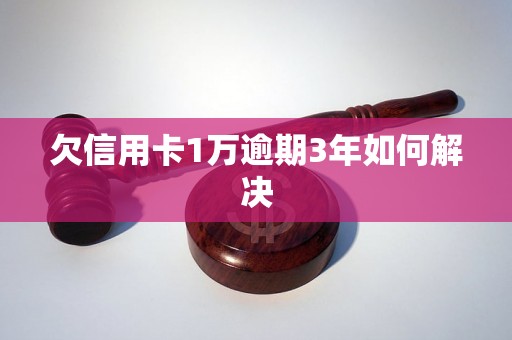 欠信用卡1万逾期3年如何解决